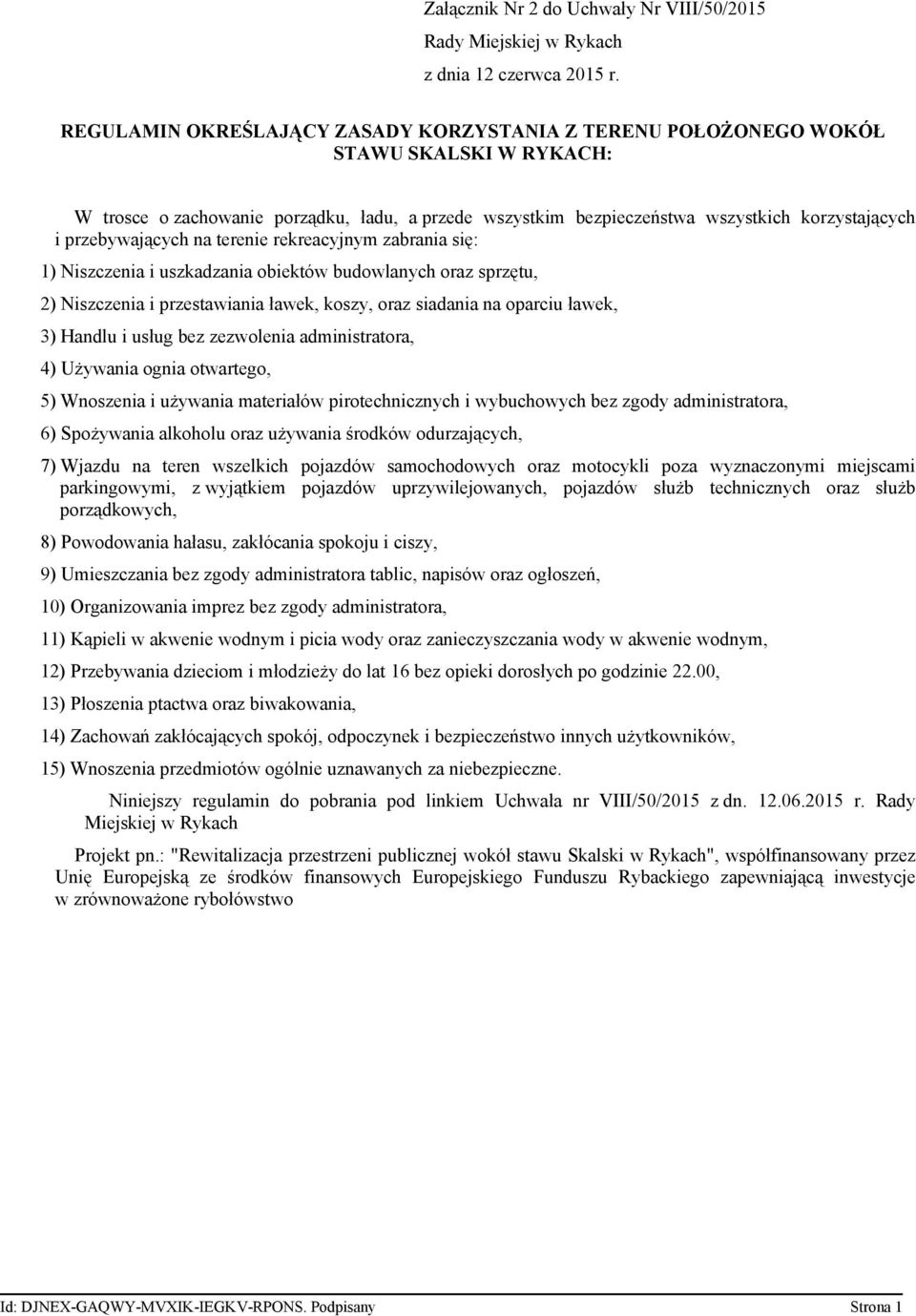 Załącznik Nr 2 do Uchwały Nr VIII/50/2015
Rady Miejskiej w Rykach
z dnia 12 czerwca 2015 r.

REGULAMIN OKREŚLAJĄCY ZASADY KORZYSTANIA Z TERENU POŁOŻONEGO WOKÓŁ STAWU SKALSKI W RYKACH:

W trosce o zachowanie porządku, ładu, a przede wszystkim bezpieczeństwa wszystkich korzystających i przebywających na terenie rekreacyjnym zabrania się:

1) Niszczenia i uszkadzania obiektów budowlanych oraz sprzętu,

2) Niszczenia i przestawiania ławek, koszy, oraz siadania na oparciu ławek,

3) Handlu i usług bez zezwolenia administratora,

4) Używania ognia otwartego,

5) Wnoszenia i używania materiałów pirotechnicznych i wybuchowych bez zgody administratora,

6) Spożywania alkoholu oraz używania środków odurzających,

7) Wjazdu na teren wszelkich pojazdów samochodowych oraz motocykli poza wyznaczonymi miejscami parkingowymi, z wyjątkiem pojazdów uprzywilejowanych, pojazdów służb technicznych oraz służb porządkowych,

8) Powodowania hałasu, zakłócania spokoju i ciszy,

9) Umieszczania bez zgody administratora tablic, napisów oraz ogłoszeń,

10) Organizowania imprez bez zgody administratora,

11) Kąpieli w akwenie wodnym i picia wody oraz zanieczyszczania wody w akwenie wodnym,

12) Przebywania dzieciom i młodzieży do lat 16 bez opieki dorosłych po godzinie 22.00,

13) Płoszenia ptactwa oraz biwakowania,

14) Zachowań zakłócających spokój, odpoczynek i bezpieczeństwo innych użytkowników,

15) Wnoszenia przedmiotów ogólnie uznawanych za niebezpieczne.

Niniejszy regulamin do pobrania pod linkiem Uchwała nr VIII/50/2015 z dn. 12.06.2015 r. Rady Miejskiej w Rykach

Projekt pn.: "Rewitalizacja przestrzeni publicznej wokół stawu Skalski w Rykach", współfinansowany przez Unię Europejską ze środków finansowych Europejskiego Funduszu Rybackiego zapewniającą inwestycje w zrównoważone rybołówstwo

Id: DJNEX-GAQWY-MVXIK-IEGKV-RPONS. Podpisany Strona 1